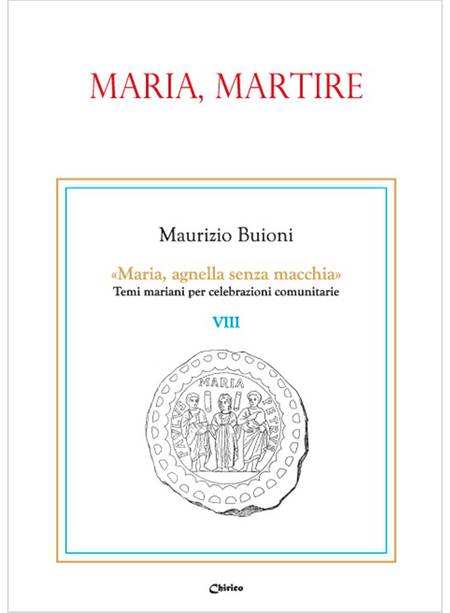 MARIA, MARTIRE

Maurizio Buioni

«Maria, agnella senza macchia»
Temi mariani per celebrazioni comunitarie

VIII

MARIA
PAVLVS
PETRVS

Chirico